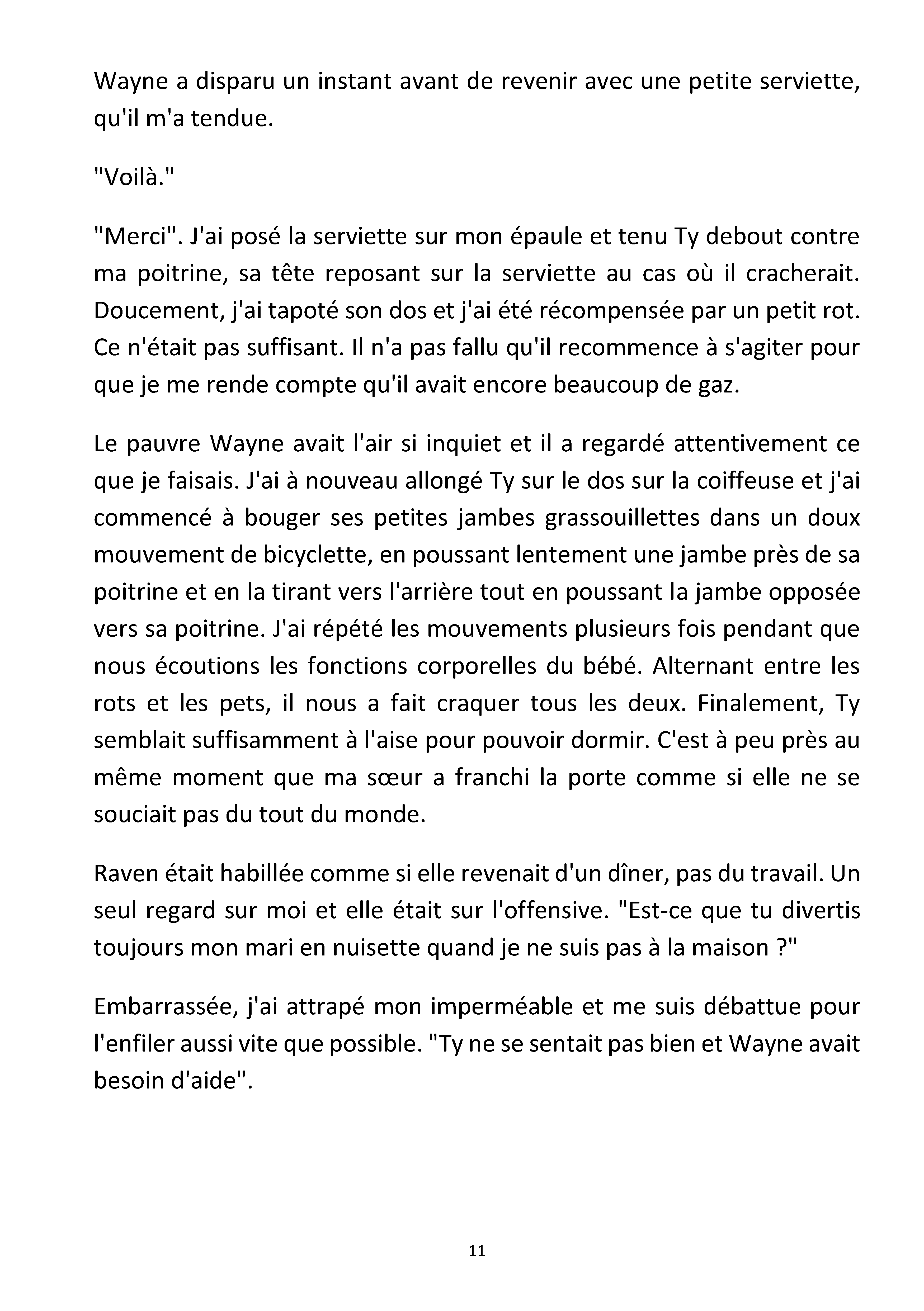 Wayne a disparu un instant avant de revenir avec une petite serviette, qu'il m'a tendue.

"Voilà."

"Merci". J'ai posé la serviette sur mon épaule et tenu Ty debout contre ma poitrine, sa tête reposant sur la serviette au cas où il cracherait. Doucement, j'ai tapoté son dos et j'ai été récompensée par un petit rot. Ce n'était pas suffisant. Il n'a pas fallu qu'il recommence à s'agiter pour que je me rende compte qu'il avait encore beaucoup de gaz.

Le pauvre Wayne avait l'air si inquiet et il a regardé attentivement ce que je faisais. J'ai à nouveau allongé Ty sur le dos sur la coiffeuse et j'ai commencé à bouger ses petites jambes grassouillettes dans un doux mouvement de bicyclette, en poussant lentement une jambe près de sa poitrine et en la tirant vers l'arrière tout en poussant la jambe opposée vers sa poitrine. J'ai répété les mouvements plusieurs fois pendant que nous écoutions les fonctions corporelles du bébé. Alternant entre les rots et les pets, il nous a fait craquer tous les deux. Finalement, Ty semblait suffisamment à l'aise pour pouvoir dormir. C'est à peu près au même moment que ma sœur a franchi la porte comme si elle ne se souciait pas du tout du monde.

Raven était habillée comme si elle revenait d'un dîner, pas du travail. Un seul regard sur moi et elle était sur l'offensive. "Est-ce que tu divertis toujours mon mari en nuisette quand je ne suis pas à la maison ?"

Embarrassée, j'ai attrapé mon imperméable et me suis débattue pour l'enfiler aussi vite que possible. "Ty ne se sentait pas bien et Wayne avait besoin d'aide".

11